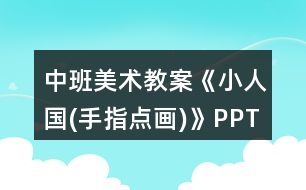 中班美术教案《小人国(手指点画)》PPT